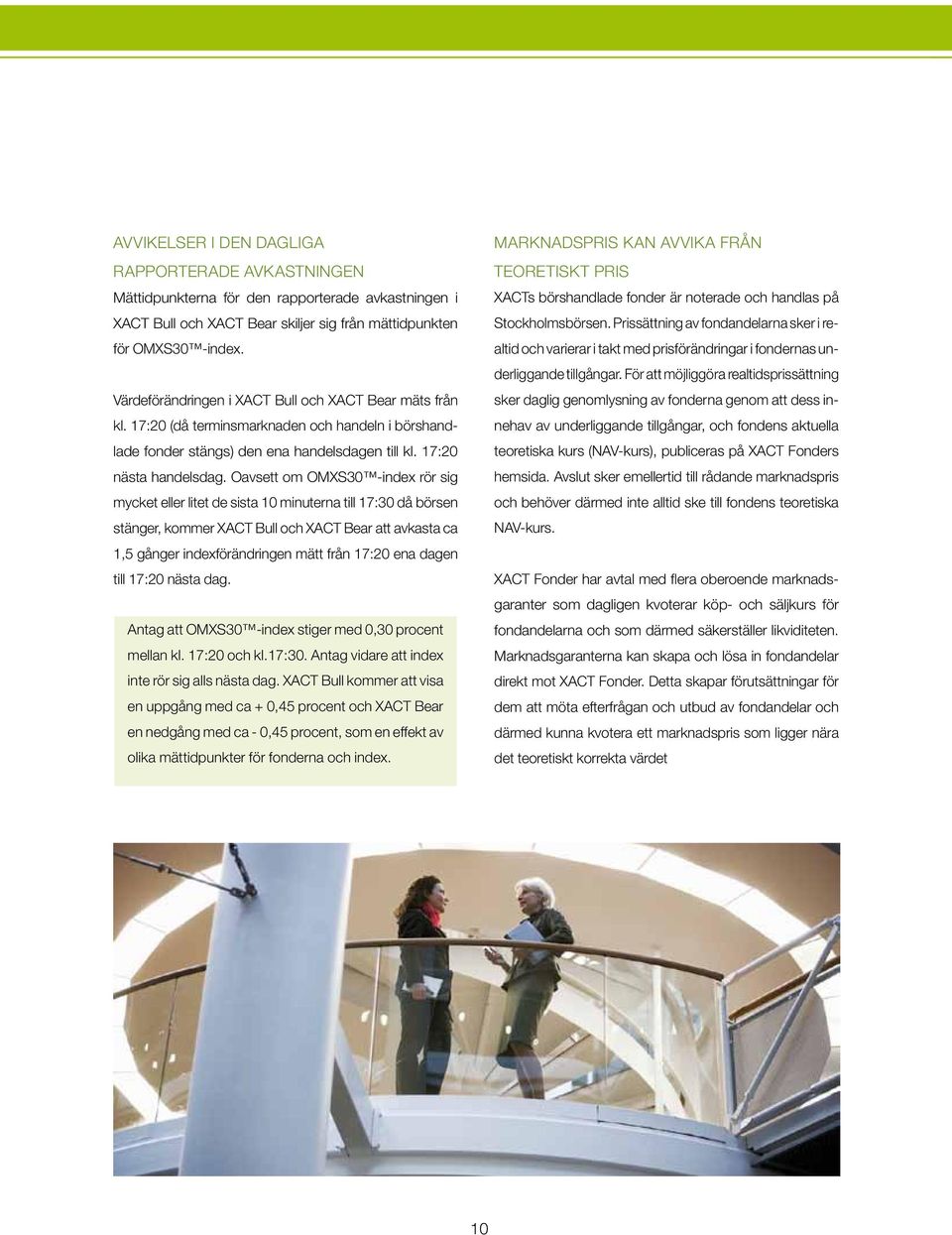 AVVIKELSER I DEN DAGLIGA RAPPORTERADE AVKASTNINGEN

Mättidpunkterna för den rapporterade avkastningen i XACT Bull och XACT Bear skiljer sig från mättidpunkten för OMXS30™-index.

Värdeförändringen i XACT Bull och XACT Bear mäts från kl. 17:20 (då terminsmarknaden och handeln i börshandlade fonder stängs) den ena handelsdagen till kl. 17:20 nästa handelsdag. Oavsett om OMXS30™-index rör sig mycket eller litet de sista 10 minuterna till 17:30 då börsen stänger, kommer XACT Bull och XACT Bear att avkasta ca 1,5 gånger indexförändringen mätt från 17:20 ena dagen till 17:20 nästa dag.

Antag att OMXS30™-index stiger med 0,30 procent mellan kl. 17:20 och kl.17:30. Antag vidare att index inte rör sig alls nästa dag. XACT Bull kommer att visa en uppgång med ca + 0,45 procent och XACT Bear en nedgång med ca - 0,45 procent, som en effekt av olika mättidpunkter för fonderna och index.

MARKNADSPRIS KAN AVVIKA FRÅN TEORETISKT PRIS

XACTs börshandlade fonder är noterade och handlas på Stockholmsbörsen. Prissättning av fondandelarna sker i realtid och varierar i takt med prisförändringar i fondernas underliggande tillgångar. För att möjliggöra realtidsprissättning sker daglig genomlysning av fonderna genom att dess innehav av underliggande tillgångar, och fondens aktuella teoretiska kurs (NAV-kurs), publiceras på XACT Fonders hemsida. Avslut sker emellertid till rådande marknadspris och behöver därmed inte alltid ske till fondens teoretiska NAV-kurs.

XACT Fonder har avtal med flera oberoende marknadsgaranter som dagligen kvoterar köp- och säljkurs för fondandelarna och som därmed säkerställer likviditeten. Marknadsgaranterna kan skapa och lösa in fondandelar direkt mot XACT Fonder. Detta skapar förutsättningar för dem att möta efterfrågan och utbud av fondandelar och därmed kunna kvotera ett marknadspris som ligger nära det teoretiskt korrekta värdet

10